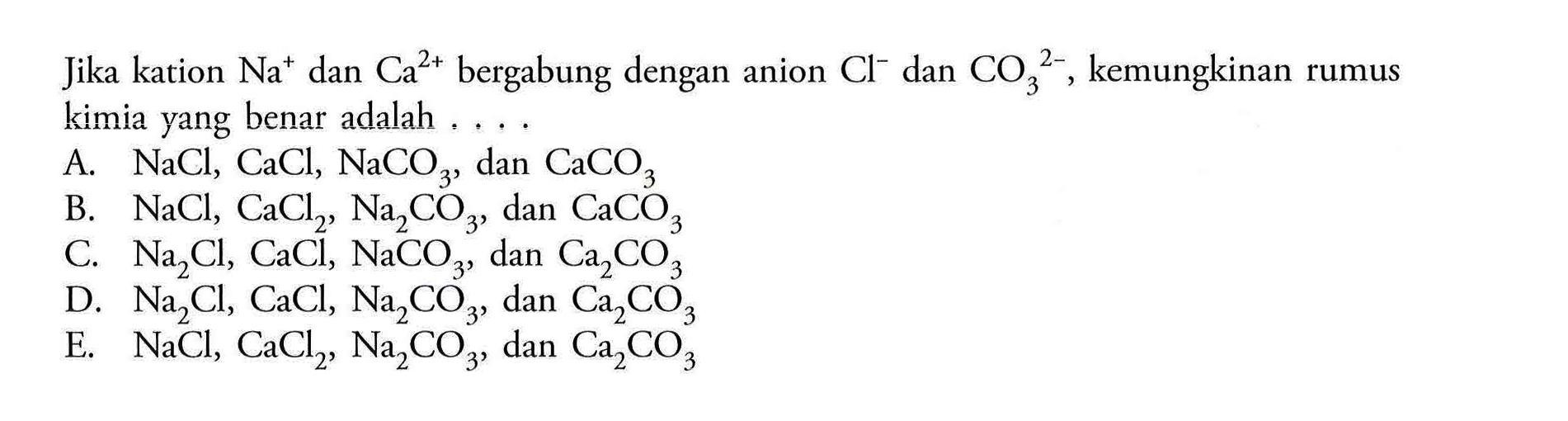 Jika kation $Na^+$ dan $Ca^{2+}$ bergabung dengan anion $Cl^-$ dan $CO_3^{2-}$, kemungkinan rumus kimia yang benar adalah . . . .

A. $NaCl$, $CaCl$, $NaCO_3$, dan $CaCO_3$
B. $NaCl$, $CaCl_2$, $Na_2CO_3$, dan $CaCO_3$
C. $Na_2Cl$, $CaCl$, $NaCO_3$, dan $Ca_2CO_3$
D. $Na_2Cl$, $CaCl$, $Na_2CO_3$, dan $Ca_2CO_3$
E. $NaCl$, $CaCl_2$, $Na_2CO_3$, dan $Ca_2CO_3$